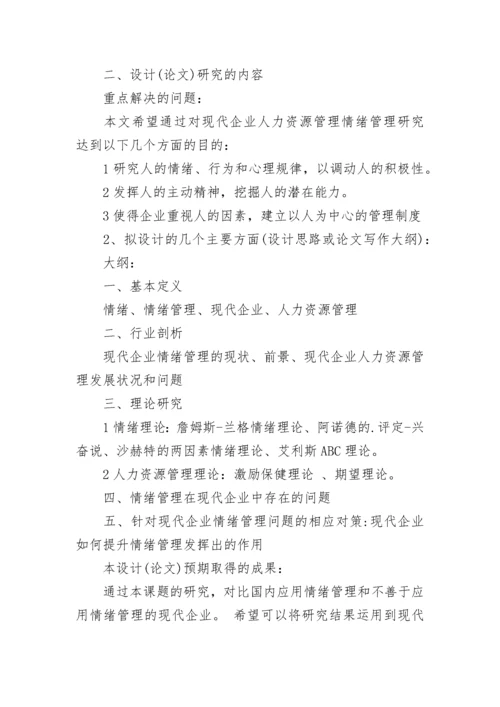 二、设计(论文)研究的内容

重点解决的问题：

本文希望通过对现代企业人力资源管理情绪管理研究达到以下几个方面的目的：

1 研究人的情绪、行为和心理规律，以调动人的积极性。

2 发挥人的主动精神，挖掘人的潜在能力。

3 使得企业重视人的因素，建立以人为中心的管理制度

2、拟设计的几个主要方面(设计思路或论文写作大纲)：

大纲：

一、基本定义

情绪、情绪管理、现代企业、人力资源管理

二、行业剖析

现代企业情绪管理的现状、前景、现代企业人力资源管理发展状况和问题

三、理论研究

1 情绪理论：詹姆斯-兰格情绪理论、阿诺德的.评定-兴奋说、沙赫特的两因素情绪理论、艾利斯 ABC 理论。

2 人力资源管理理论：激励保健理论 、期望理论。

四、情绪管理在现代企业中存在的问题

五、针对现代企业情绪管理问题的相应对策:现代企业如何提升情绪管理发挥出的作用

本设计(论文)预期取得的成果：

通过本课题的研究，对比国内应用情绪管理和不善于应用情绪管理的现代企业。 希望可以将研究结果运用到现代